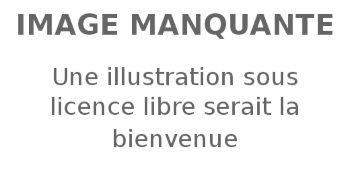 IMAGE MANQUANTE

Une illustration sous licence libre serait la bienvenue